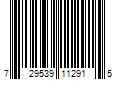 7 29539 11291 5